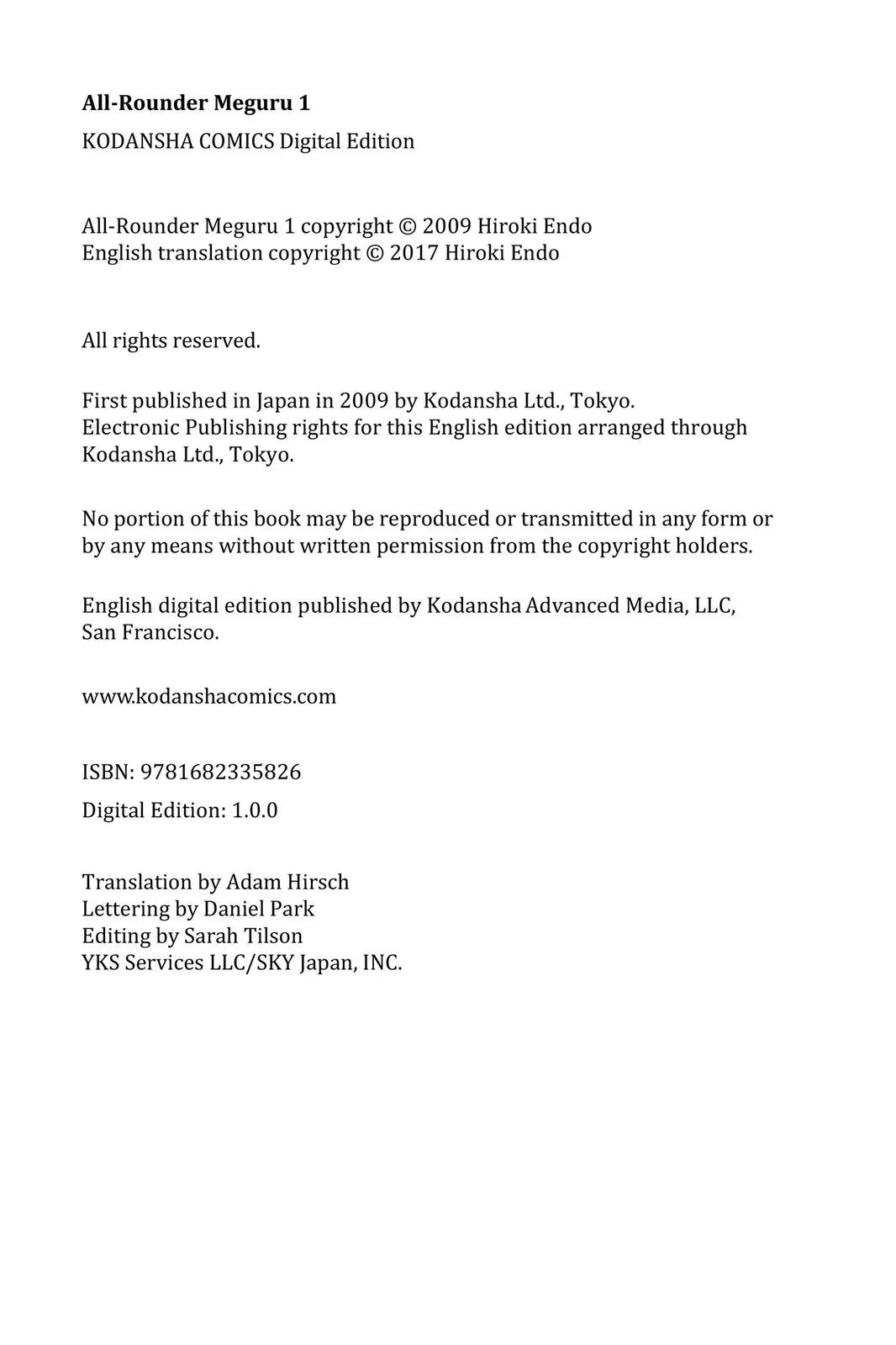 All-Rounder Meguru 1

KODANSHA COMICS Digital Edition

All-Rounder Meguru 1 copyright © 2009 Hiroki Endo
English translation copyright © 2017 Hiroki Endo

All rights reserved.

First published in Japan in 2009 by Kodansha Ltd., Tokyo.
Electronic Publishing rights for this English edition arranged through Kodansha Ltd., Tokyo.

No portion of this book may be reproduced or transmitted in any form or by any means without written permission from the copyright holders.

English digital edition published by Kodansha Advanced Media, LLC, San Francisco.

www.kodanshacomics.com

ISBN: 9781682335826

Digital Edition: 1.0.0

Translation by Adam Hirsch
Lettering by Daniel Park
Editing by Sarah Tilson
YKS Services LLC/SKY Japan, INC.